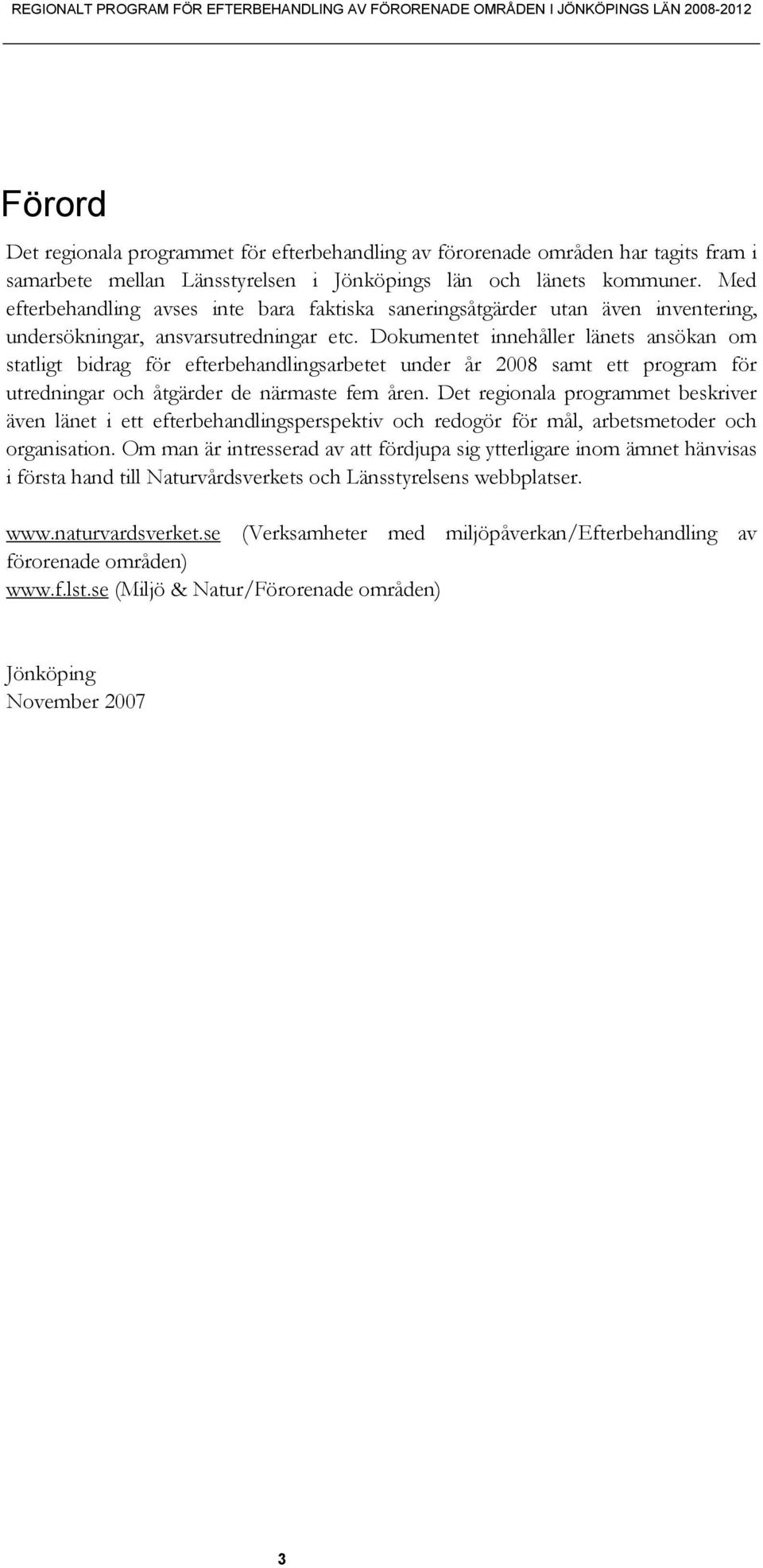 REGIONALT PROGRAM FÖR EFTERBEHANDLING AV FÖRORENADE OMRÅDEN I JÖNKÖPINGS LÄN 2008-2012

Förord

Det regionala programmet för efterbehandling av förorenade områden har tagits fram i samarbete mellan Länsstyrelsen i Jönköpings län och länets kommuner. Med efterbehandling avses inte bara faktiska saneringsåtgärder utan även inventering, undersökningar, ansvarsutredningar etc. Dokumentet innehåller länets ansökan om statligt bidrag för efterbehandlingsarbetet under år 2008 samt ett program för utredningar och åtgärder de närmaste fem åren. Det regionala programmet beskriver även länet i ett efterbehandlingsperspektiv och redogör för mål, arbetsmetoder och organisation. Om man är intresserad av att fördjupa sig ytterligare inom ämnet hänvisas i första hand till Naturvårdsverkets och Länsstyrelsens webbplatser.

www.naturvardsverket.se (Verksamheter med miljöpåverkan/Efterbehandling av förorenade områden)
www.f.lst.se (Miljö & Natur/Förorenade områden)

Jönköping
November 2007

3